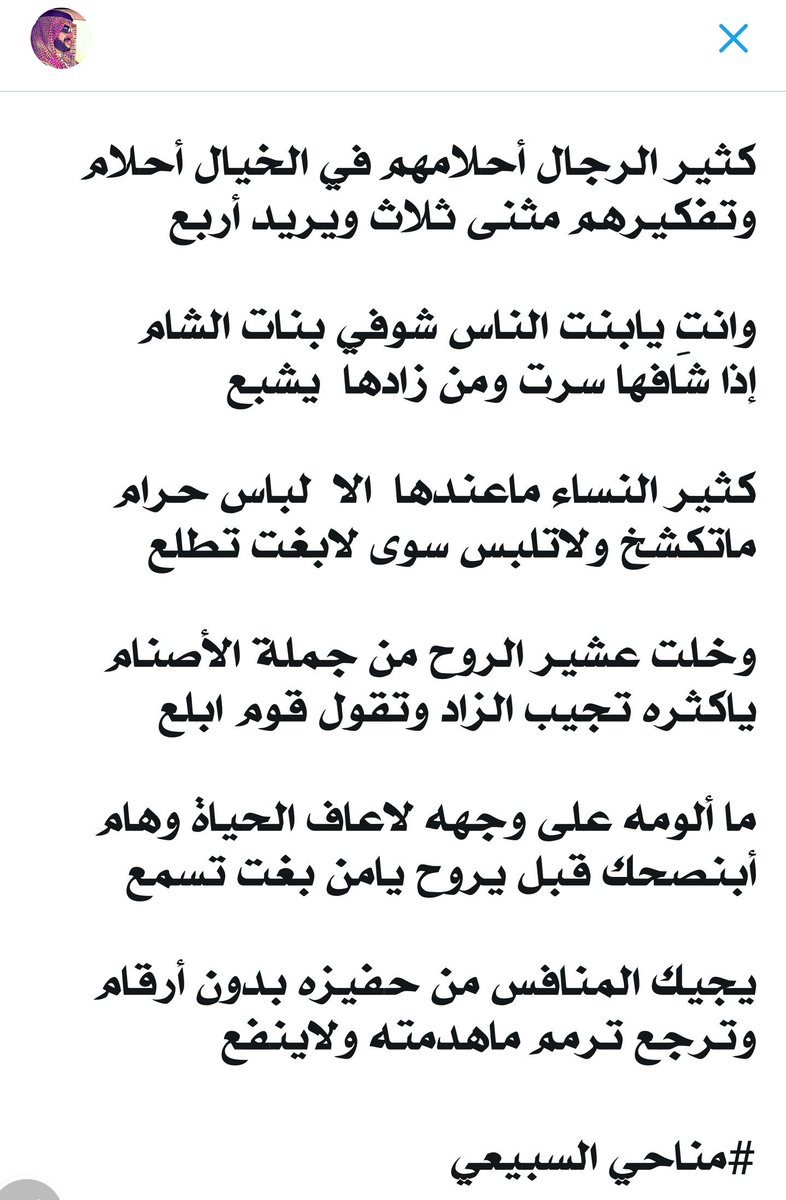 كثير الرجال أحلامهم في الخيال أحلام
وتفكيرهم مثنى ثلاث ويريد أربع

وانتِ يابنت الناس شوفي بنات الشام
إذا شافها سرت ومن زادها يشبع

كثير النساء ماعندها الا لباس حرام
ماتكشخ ولاتلبس سوى لابغت تطلع

وخلت عشير الروح من جملة الأصنام
ياكثره تجيب الزاد وتقول قوم ابلع

ما ألومه على وجهه لاعاف الحياة وهام
أبنصحك قبل يروح يامن بغت تسمع

يجيك المنافس من حفيزه بدون أرقام
وترجع ترمم ماهدمته ولاينفع

#مناحي السبيعي